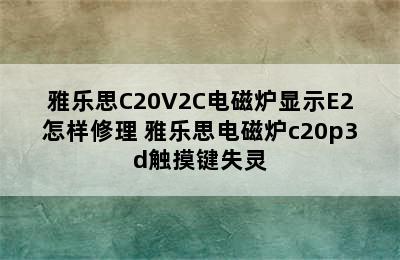 雅乐思C20V2C电磁炉显示E2怎样修理 雅乐思电磁炉c20p3d触摸键失灵